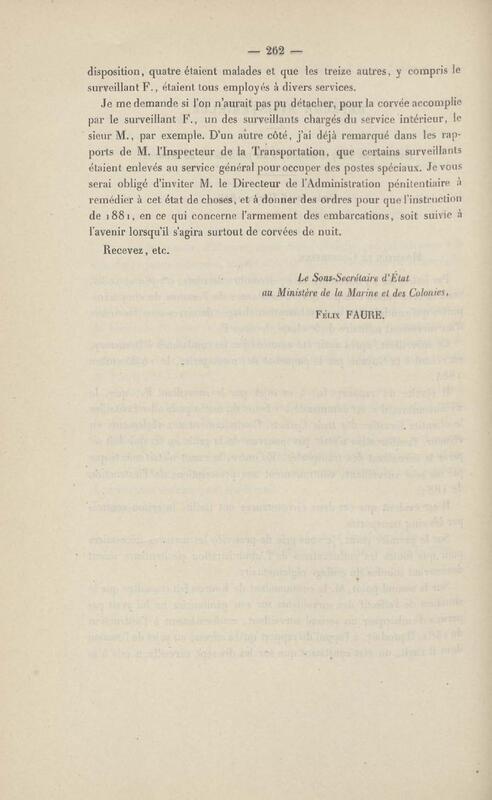 — 262 —

disposition, quatre étaient malades et que les treize autres, y compris le surveillant F., étaient tous employés à divers services.

Je me demande si l'on n'aurait pas pu détacher, pour la corvée accomplie par le surveillant F., un des surveillants chargés du service intérieur, le sieur M., par exemple. D'un autre côté, j'ai déjà remarqué dans les rapports de M. l'Inspecteur de la Transportation, que certains surveillants étaient enlevés au service général pour occuper des postes spéciaux. Je vous serai obligé d'inviter M. le Directeur de l'Administration pénitentiaire à remédier à cet état de choses, et à donner des ordres pour que l'instruction de 1881, en ce qui concerne l'armement des embarcations, soit suivie à l'avenir lorsqu'il s'agira surtout de corvées de nuit.

Recevez, etc.

Le Sous-Secrétaire d'État
au Ministère de la Marine et des Colonies,

Félix FAURE.